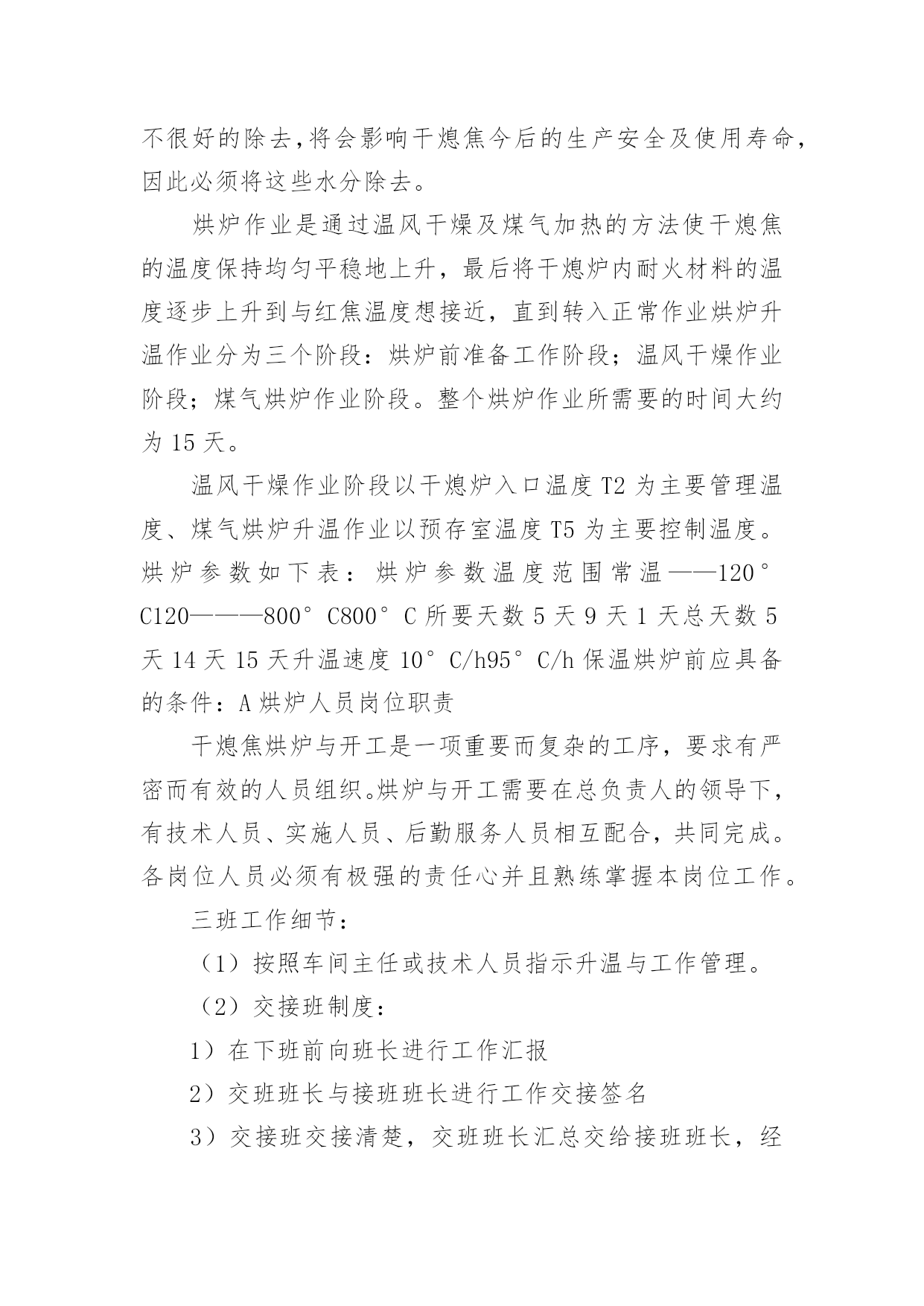 不很好的除去，将会影响干熄焦今后的生产安全及使用寿命，因此必须将这些水分除去。

烘炉作业是通过温风干燥及煤气加热的方法使干熄焦的温度保持均匀平稳地上升，最后将干熄炉内耐火材料的温度逐步上升到与红焦温度想接近，直到转入正常作业烘炉升温作业分为三个阶段：烘炉前准备工作阶段；温风干燥作业阶段；煤气烘炉作业阶段。整个烘炉作业所需要的时间大约为 15 天。

温风干燥作业阶段以干熄炉入口温度 T2 为主要管理温度、煤气烘炉升温作业以预存室温度 T5 为主要控制温度。烘炉参数如下表：烘炉参数温度范围常温——120°C120———800°C800°C 所要天数 5 天 9 天 1 天总天数 5 天 14 天 15 天升温速度 10°C/h95°C/h 保温烘炉前应具备的条件：A 烘炉人员岗位职责

干熄焦烘炉与开工是一项重要而复杂的工序，要求有严密而有效的人员组织。烘炉与开工需要在总负责人的领导下，有技术人员、实施人员、后勤服务人员相互配合，共同完成。各岗位人员必须有极强的责任心并且熟练掌握本岗位工作。

三班工作细节：

（1）按照车间主任或技术人员指示升温与工作管理。

（2）交接班制度：

1）在下班前向班长进行工作汇报

2）交班班长与接班班长进行工作交接签名

3）交接班交接清楚，交班班长汇总交给接班班长，经